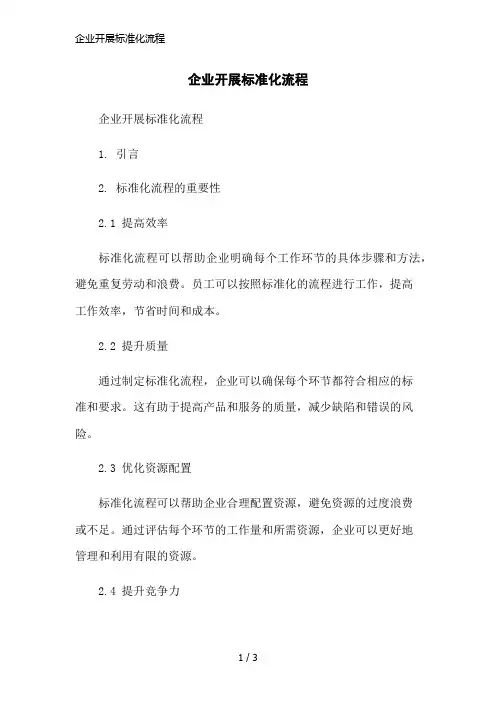 企业开展标准化流程

企业开展标准化流程

企业开展标准化流程

1. 引言

2. 标准化流程的重要性

2.1 提高效率

标准化流程可以帮助企业明确每个工作环节的具体步骤和方法，避免重复劳动和浪费。员工可以按照标准化的流程进行工作，提高工作效率，节省时间和成本。

2.2 提升质量

通过制定标准化流程，企业可以确保每个环节都符合相应的标准和要求。这有助于提高产品和服务的质量，减少缺陷和错误的风险。

2.3 优化资源配置

标准化流程可以帮助企业合理配置资源，避免资源的过度浪费或不足。通过评估每个环节的工作量和所需资源，企业可以更好地管理和利用有限的资源。

2.4 提升竞争力

1 / 3